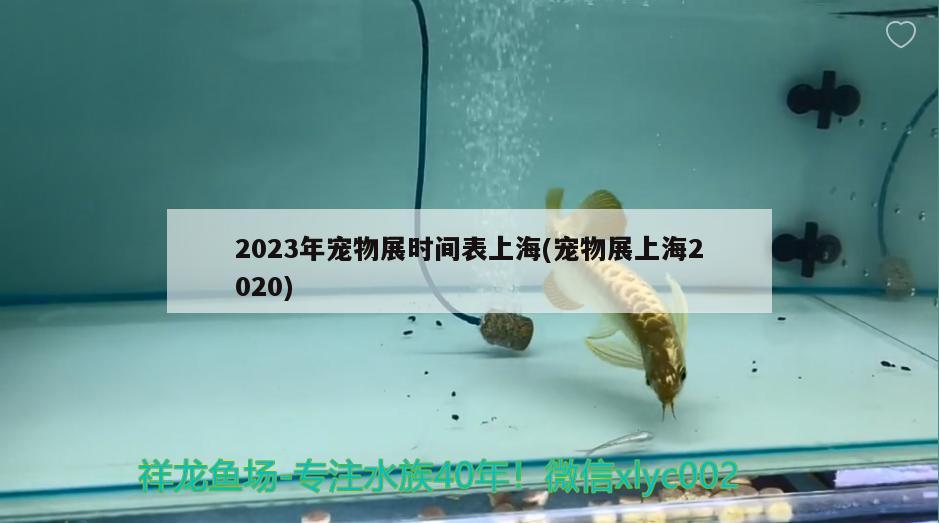 2023年宠物展时间表上海(宠物展上海2020)

祥龙鱼场-专注水族40年！微信xlyc002